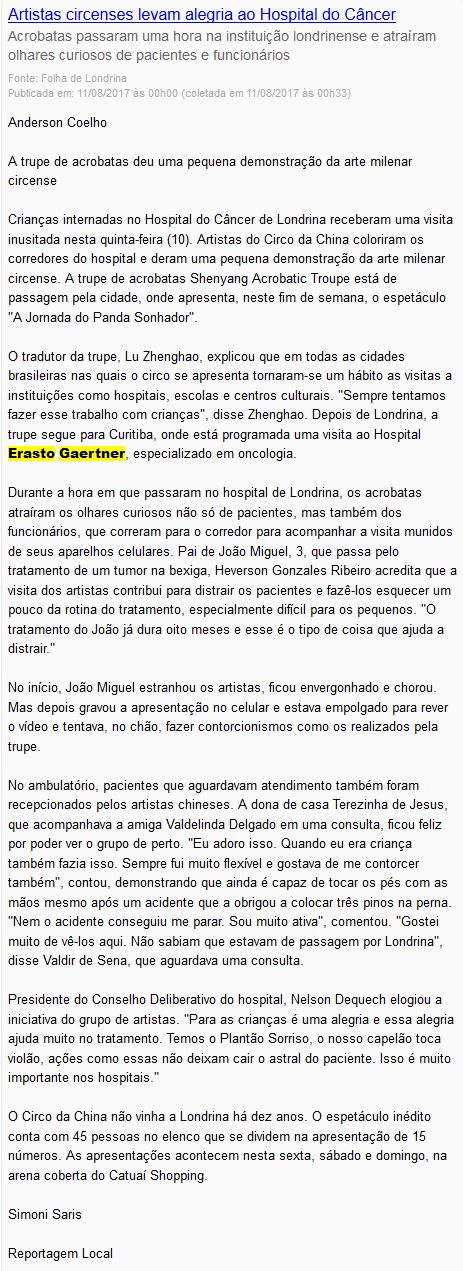 Artistas circenses levam alegria ao Hospital do Câncer

Acrobatas passaram uma hora na instituição londrinense e atraíram olhares curiosos de pacientes e funcionários

Fonte: Folha de Londrina
Publicada em: 11/08/2017 às 00h00 (coletada em 11/08/2017 às 00h33)

Anderson Coelho

A trupe de acrobatas deu uma pequena demonstração da arte milenar circense

Crianças internadas no Hospital do Câncer de Londrina receberam uma visita inusitada nesta quinta-feira (10). Artistas do Circo da China coloriram os corredores do hospital e deram uma pequena demonstração da arte milenar circense. A trupe de acrobatas Shenyang Acrobatic Troupe está de passagem pela cidade, onde apresenta, neste fim de semana, o espetáculo "A Jornada do Panda Sonhador".

O tradutor da trupe, Lu Zhenghao, explicou que em todas as cidades brasileiras nas quais o circo se apresenta tornaram-se um hábito as visitas a instituições como hospitais, escolas e centros culturais. "Sempre tentamos fazer esse trabalho com crianças", disse Zhenghao. Depois de Londrina, a trupe segue para Curitiba, onde está programada uma visita ao Hospital Erasto Gaertner, especializado em oncologia.

Durante a hora em que passaram no hospital de Londrina, os acrobatas atraíram os olhares curiosos não só de pacientes, mas também dos funcionários, que correram para o corredor para acompanhar a visita munidos de seus aparelhos celulares. Pai de João Miguel, 3, que passa pelo tratamento de um tumor na bexiga, Heverson Gonzales Ribeiro acredita que a visita dos artistas contribui para distrair os pacientes e fazê-los esquecer um pouco da rotina do tratamento, especialmente difícil para os pequenos. "O tratamento do João já dura oito meses e esse é o tipo de coisa que ajuda a distrair."

No início, João Miguel estranhou os artistas, ficou envergonhado e chorou. Mas depois gravou a apresentação no celular e estava empolgado para rever o vídeo e tentava, no chão, fazer contorcionismos como os realizados pela trupe.

No ambulatório, pacientes que aguardavam atendimento também foram recepcionados pelos artistas chineses. A dona de casa Terezinha de Jesus, que acompanhava a amiga Valdelinda Delgado em uma consulta, ficou feliz por poder ver o grupo de perto. "Eu adoro isso. Quando eu era criança também fazia isso. Sempre fui muito flexível e gostava de me contorcer também", contou, demonstrando que ainda é capaz de tocar os pés com as mãos mesmo após um acidente que a obrigou a colocar três pinos na perna. "Nem o acidente conseguiu me parar. Sou muito ativa", comentou. "Gostei muito de vê-los aqui. Não sabiam que estavam de passagem por Londrina", disse Valdir de Sena, que aguardava uma consulta.

Presidente do Conselho Deliberativo do hospital, Nelson Dequech elogiou a iniciativa do grupo de artistas. "Para as crianças é uma alegria e essa alegria ajuda muito no tratamento. Temos o Plantão Sorriso, o nosso capelão toca violão, ações como essas não deixam cair o astral do paciente. Isso é muito importante nos hospitais."

O Circo da China não vinha a Londrina há dez anos. O espetáculo inédito conta com 45 pessoas no elenco que se dividem na apresentação de 15 números. As apresentações acontecem nesta sexta, sábado e domingo, na arena coberta do Catuaí Shopping.

Simoni Saris

Reportagem Local